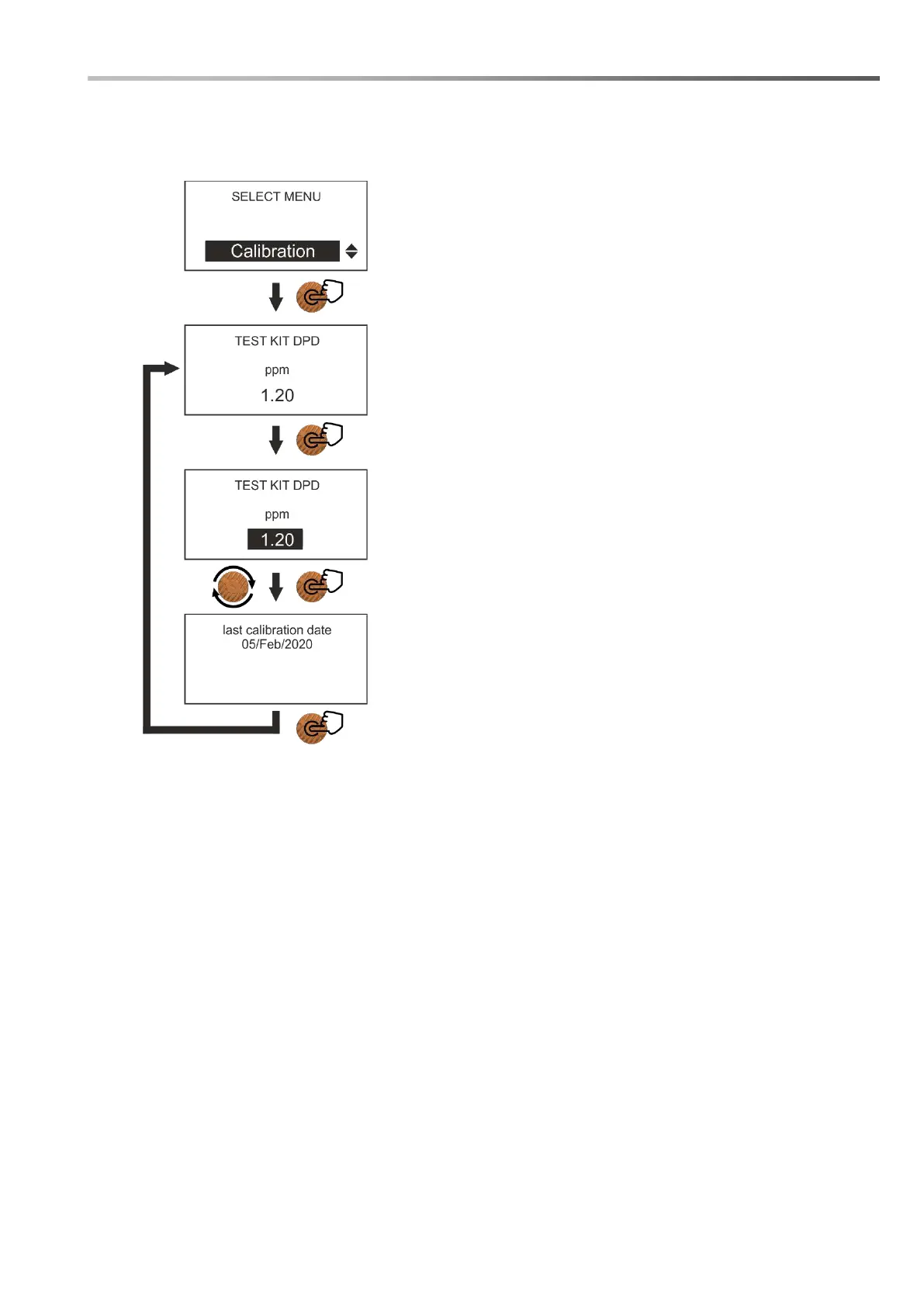 SELECT MENU

Calibration

TEST KIT DPD

ppm

1.20

TEST KIT DPD

ppm

1.20

last calibration date
05/Feb/2020